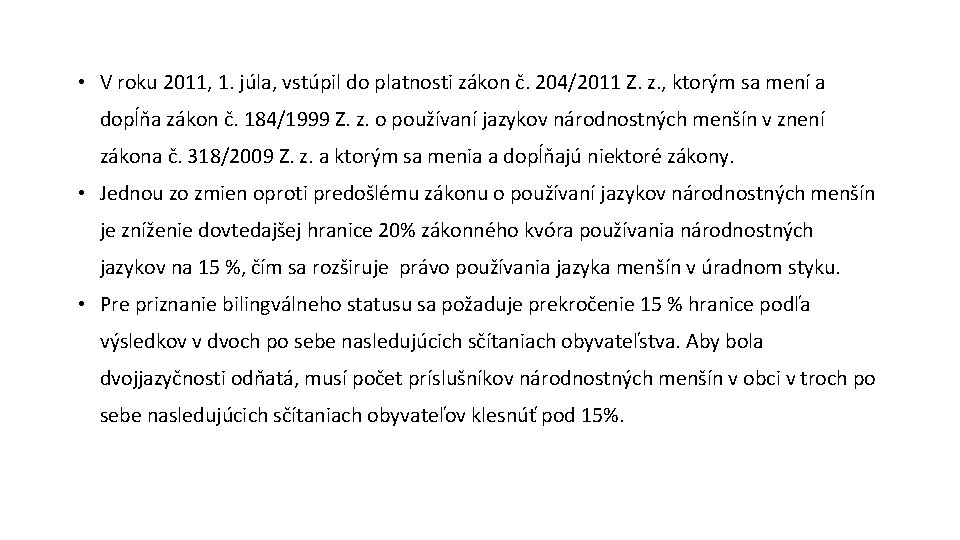 • V roku 2011, 1. júla, vstúpil do platnosti zákon č. 204/2011 Z. z., ktorým sa mení a dopĺňa zákon č. 184/1999 Z. z. o používaní jazykov národnostných menšín v znení zákona č. 318/2009 Z. z. a ktorým sa menia a dopĺňajú niektoré zákony.

• Jednou zo zmien oproti predošlému zákonu o používaní jazykov národnostných menšín je zníženie dovtedajšej hranice 20% zákonného kvóra používania národnostných jazykov na 15 %, čím sa rozširuje právo používania jazyka menšín v úradnom styku.

• Pre priznanie bilingválneho statusu sa požaduje prekročenie 15 % hranice podľa výsledkov v dvoch po sebe nasledujúcich sčítaniach obyvateľstva. Aby bola dvojjazyčnosti odňatá, musí počet príslušníkov národnostných menšín v obci v troch po sebe nasledujúcich sčítaniach obyvateľov klesnúť pod 15%.